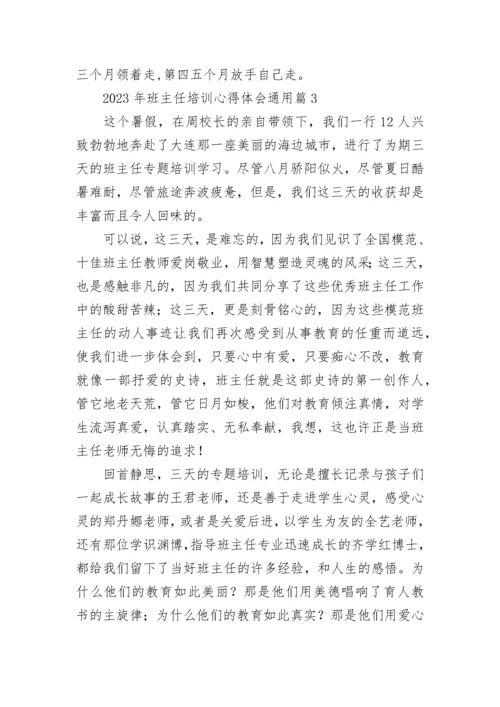 三个月领着走,第四五个月放手自己走。

2023 年班主任培训心得体会通用篇 3

这个暑假，在周校长的亲自带领下，我们一行 12 人兴致勃勃地奔赴了大连那一座美丽的海边城市，进行了为期三天的班主任专题培训学习。尽管八月骄阳似火，尽管夏日酷暑难耐，尽管旅途奔波疲惫，但是，我们这三天的收获却是丰富而且令人回味的。

可以说，这三天，是难忘的，因为我们见识了全国模范、十佳班主任教师爱岗敬业，用智慧塑造灵魂的风采;这三天，也是感触非凡的，因为我们共同分享了这些优秀班主任工作中的酸甜苦辣；这三天，更是刻骨铭心的，因为这些模范班主任的动人事迹让我们再次感受到从事教育的任重而道远，使我们进一步体会到，只要心中有爱，只要痴心不改，教育就像一部抒爱的史诗，班主任就是这部史诗的第一创作人，管它地老天荒，管它日月如梭，他们对教育倾注真情，对学生流泻真爱，认真踏实、无私奉献，我想，这也许正是当班主任老师无悔的追求！

回首静思，三天的专题培训，无论是擅长记录与孩子们一起成长故事的王君老师，还是善于走进学生心灵，感受心灵的郑丹娜老师，或者是关爱后进，以学生为友的全艺老师，还有那位学识渊博,指导班主任专业迅速成长的齐学红博士，都给我们留下了当好班主任的许多经验，和人生的感悟。为什么他们的教育如此美丽？那是他们用美德唱响了育人教书的主旋律；为什么他们的教育如此真实？那是他们用爱心